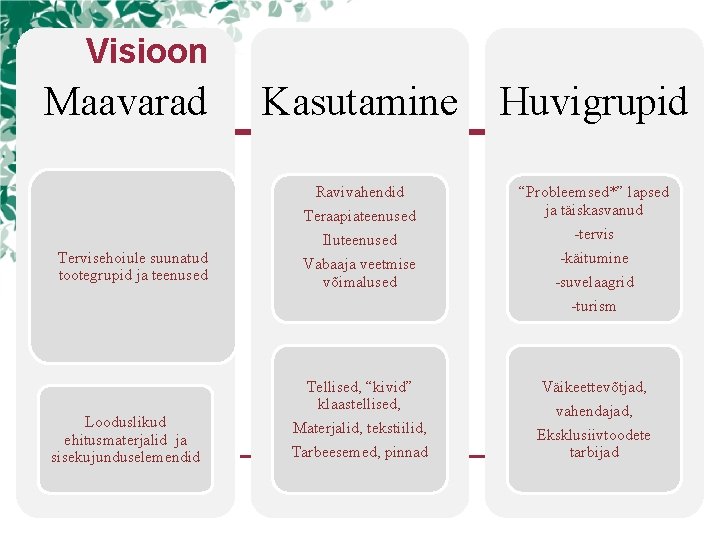 Visioon

Maavarad

Tervisehoiule suunatud tootegrupid ja teenused

Looduslikud ehitusmaterjalid ja sisekujunduselemendid

Kasutamine

Ravivahendid

Teraapiateenused

Iluteenused

Vabaaja veetmise võimalused

Tellised, "kivid" klaastellised,

Materjalid, tekstiilid,

Tarbeesemed, pinnad

Huvigrupid

"Probleemsed*" lapsed ja täiskasvanud

-tervis

-käitumine

-suvelaagrid

-turism

Väikeettevõtjad,

vahendajad,

Eksklusiivtoodete tarbijad